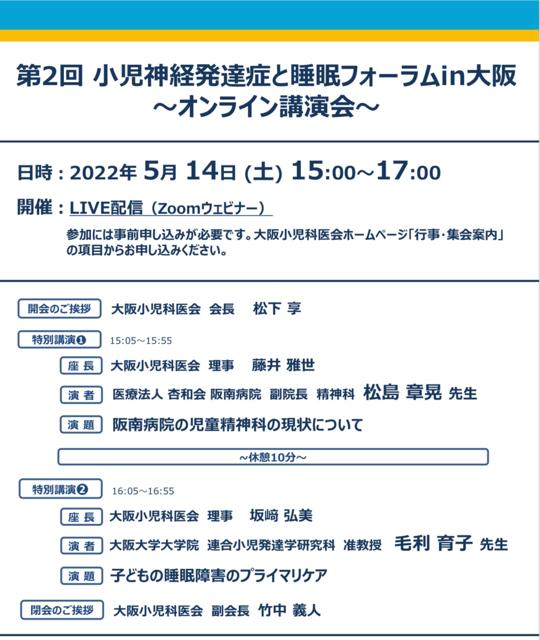 第2回 小児神経発達症と睡眠フォーラムin大阪
～オンライン講演会～

日時：2022年 5月 14日 (土) 15:00～17:00

開催：LIVE配信（Zoomウェビナー）

参加には事前申し込みが必要です。大阪小児科医会ホームページ「行事・集会案内」の項目からお申し込みください。

開会のご挨拶 大阪小児科医会 会長 松下 享

特別講演❶ 15:05～15:55

座 長 大阪小児科医会 理事 藤井 雅世

演 者 医療法人 杏和会 阪南病院 副院長 精神科 松島 章晃 先生

演 題 阪南病院の児童精神科の現状について

～休憩10分～

特別講演❷ 16:05～16:55

座 長 大阪小児科医会 理事 坂﨑 弘美

演 者 大阪大学大学院 連合小児発達学研究科 准教授 毛利 育子 先生

演 題 子どもの睡眠障害のプライマリケア

閉会のご挨拶 大阪小児科医会 副会長 竹中 義人